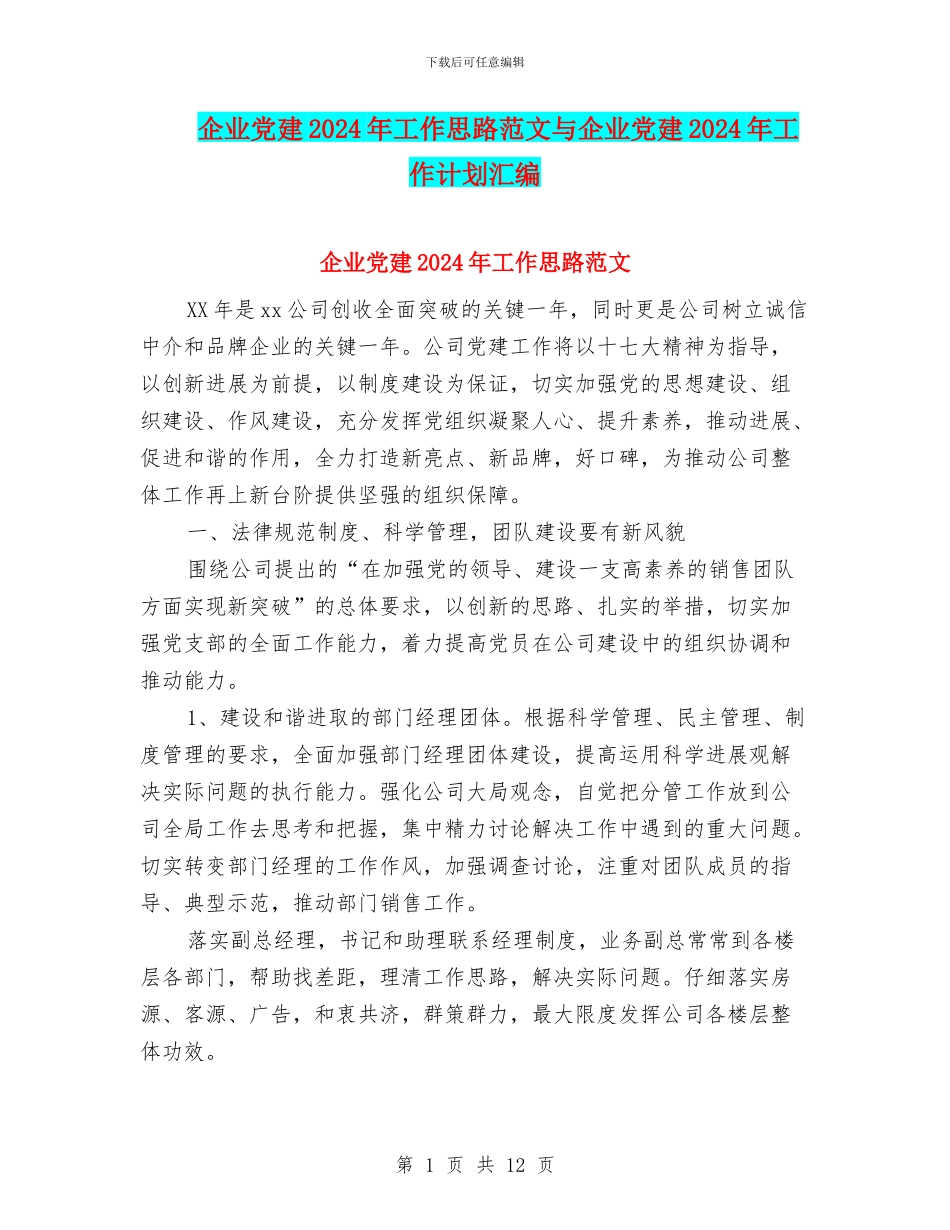 下载后可任意编辑

企业党建2024年工作思路范文与企业党建2024年工作计划汇编

企业党建2024年工作思路范文

XX年是xx公司创收全面突破的关键一年，同时更是公司树立诚信中介和品牌企业的关键一年。公司党建工作将以十七大精神为指导，以创新进展为前提，以制度建设为保证，切实加强党的思想建设、组织建设、作风建设，充分发挥党组织凝聚人心、提升素养，推动进展、促进和谐的作用，全力打造新亮点、新品牌，好口碑，为推动公司整体工作再上新台阶提供坚强的组织保障。

一、法律规范制度、科学管理，团队建设要有新风貌

围绕公司提出的“在加强党的领导、建设一支高素养的销售团队方面实现新突破”的总体要求，以创新的思路、扎实的举措，切实加强党支部的全面工作能力，着力提高党员在公司建设中的组织协调和推动能力。

1、建设和谐进取的部门经理团体。根据科学管理、民主管理、制度管理的要求，全面加强部门经理团体建设，提高运用科学进展观解决实际问题的执行能力。强化公司大局观念，自觉把分管工作放到公司全局工作去思考和把握，集中精力讨论解决工作中遇到的重大问题。切实转变部门经理的工作作风，加强调查讨论，注重对团队成员的指导、典型示范，推动部门销售工作。

落实副总经理，书记和助理联系经理制度，业务副总常常到各楼层各部门，帮助找差距，理清工作思路，解决实际问题。仔细落实房源、客源、广告，和衷共济，群策群力，最大限度发挥公司各楼层整体功效。

第 1 页 共 12 页